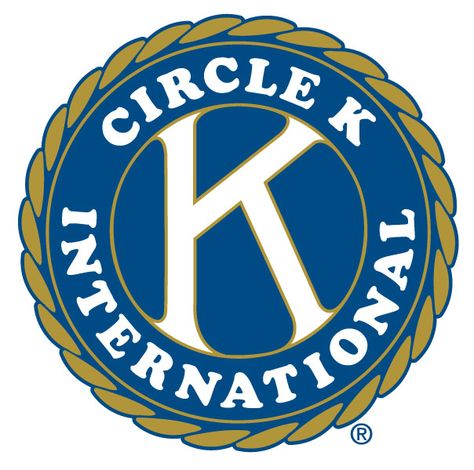 CIRCLE K

K

INTERNATIONAL

®